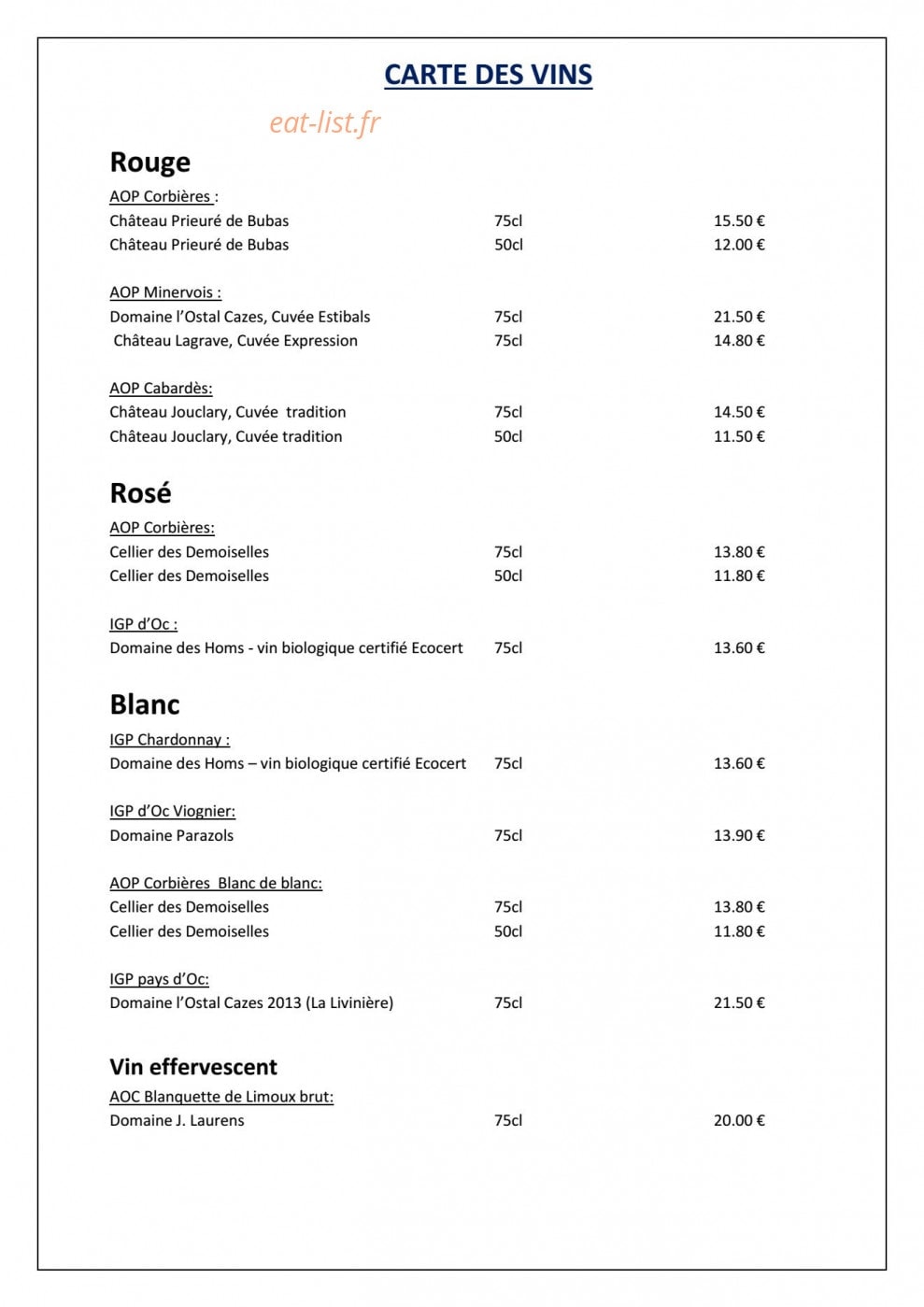 CARTE DES VINS

Rouge

AOP Corbières :
Château Prieuré de Bubas 75cl 15.50 €
Château Prieuré de Bubas 50cl 12.00 €

AOP Minervois :
Domaine l'Ostal Cazes, Cuvée Estibals 75cl 21.50 €
Château Lagrave, Cuvée Expression 75cl 14.80 €

AOP Cabardès:
Château Jouclary, Cuvée tradition 75cl 14.50 €
Château Jouclary, Cuvée tradition 50cl 11.50 €

Rosé

AOP Corbières:
Cellier des Demoiselles 75cl 13.80 €
Cellier des Demoiselles 50cl 11.80 €

IGP d'Oc :
Domaine des Homs - vin biologique certifié Ecocert 75cl 13.60 €

Blanc

IGP Chardonnay :
Domaine des Homs – vin biologique certifié Ecocert 75cl 13.60 €

IGP d'Oc Viognier:
Domaine Parazols 75cl 13.90 €

AOP Corbières Blanc de blanc:
Cellier des Demoiselles 75cl 13.80 €
Cellier des Demoiselles 50cl 11.80 €

IGP pays d'Oc:
Domaine l'Ostal Cazes 2013 (La Livinière) 75cl 21.50 €

Vin effervescent
AOC Blanquette de Limoux brut:
Domaine J. Laurens 75cl 20.00 €

eat-list.fr